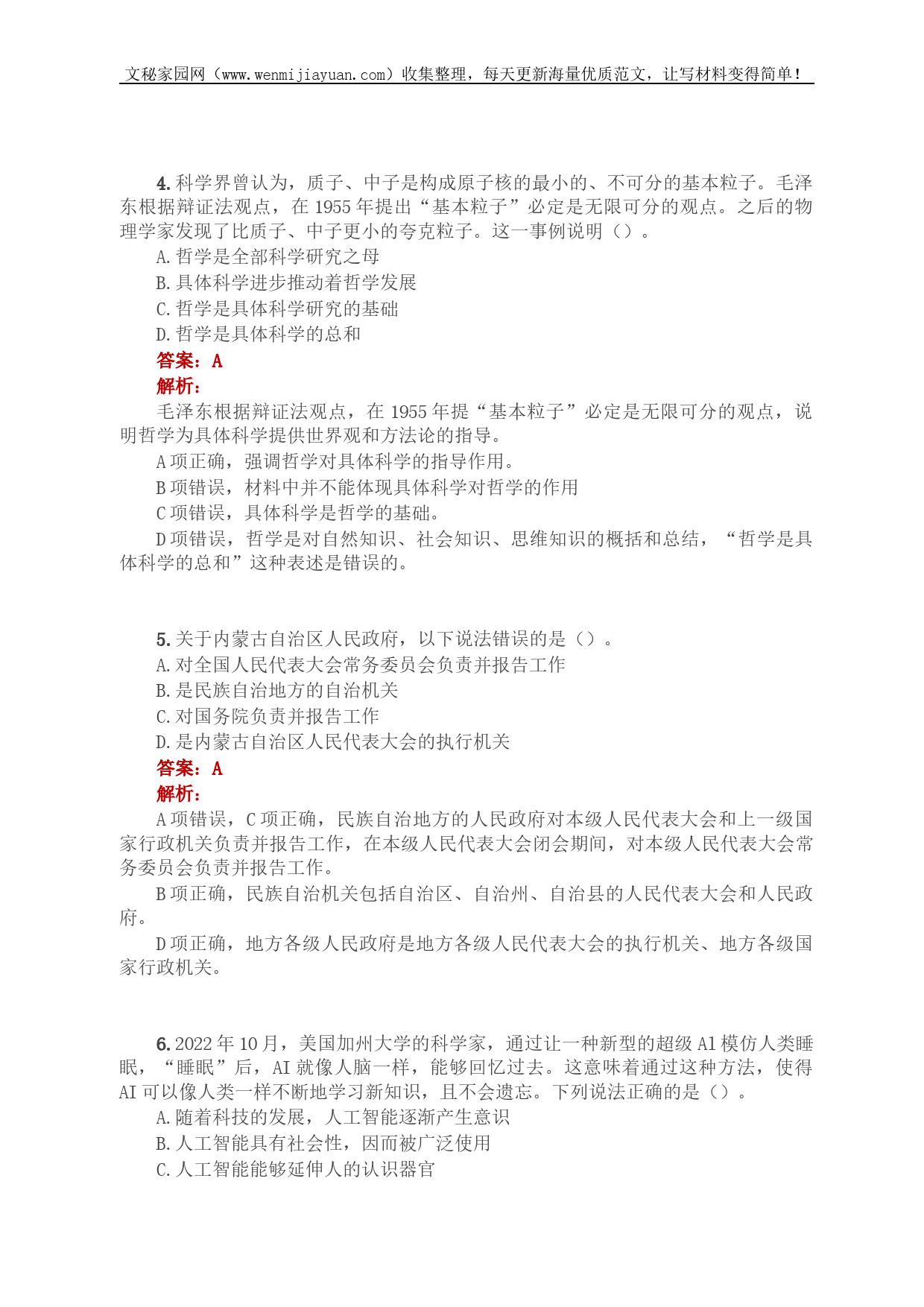 文秘家园网（www.wenmijiayuan.com）收集整理，每天更新海量优质范文，让写材料变得简单！

4. 科学界曾认为，质子、中子是构成原子核的最小的、不可分的基本粒子。毛泽东根据辩证法观点，在 1955 年提出“基本粒子”必定是无限可分的观点。之后的物理学家发现了比质子、中子更小的夸克粒子。这一事例说明（）。

A. 哲学是全部科学研究之母

B. 具体科学进步推动着哲学发展

C. 哲学是具体科学研究的基础

D. 哲学是具体科学的总和

答案：A

解析：

毛泽东根据辩证法观点，在 1955 年提“基本粒子”必定是无限可分的观点，说明哲学为具体科学提供世界观和方法论的指导。

A 项正确，强调哲学对具体科学的指导作用。

B 项错误，材料中并不能体现具体科学对哲学的作用

C 项错误，具体科学是哲学的基础。

D 项错误，哲学是对自然知识、社会知识、思维知识的概括和总结，“哲学是具体科学的总和”这种表述是错误的。

5. 关于内蒙古自治区人民政府，以下说法错误的是（）。

A. 对全国人民代表大会常务委员会负责并报告工作

B. 是民族自治地方的自治机关

C. 对国务院负责并报告工作

D. 是内蒙古自治区人民代表大会的执行机关

答案：A

解析：

A 项错误，C 项正确，民族自治地方的人民政府对本级人民代表大会和上一级国家行政机关负责并报告工作，在本级人民代表大会闭会期间，对本级人民代表大会常务委员会负责并报告工作。

B 项正确，民族自治机关包括自治区、自治州、自治县的人民代表大会和人民政府。

D 项正确，地方各级人民政府是地方各级人民代表大会的执行机关、地方各级国家行政机关。

6. 2022 年 10 月，美国加州大学的科学家，通过让一种新型的超级 AI 模仿人类睡眠，“睡眠”后，AI 就像人脑一样，能够回忆过去。这意味着通过这种方法，使得 AI 可以像人类一样不断地学习新知识，且不会遗忘。下列说法正确的是（）。

A. 随着科技的发展，人工智能逐渐产生意识

B. 人工智能具有社会性，因而被广泛使用

C. 人工智能能够延伸人的认识器官